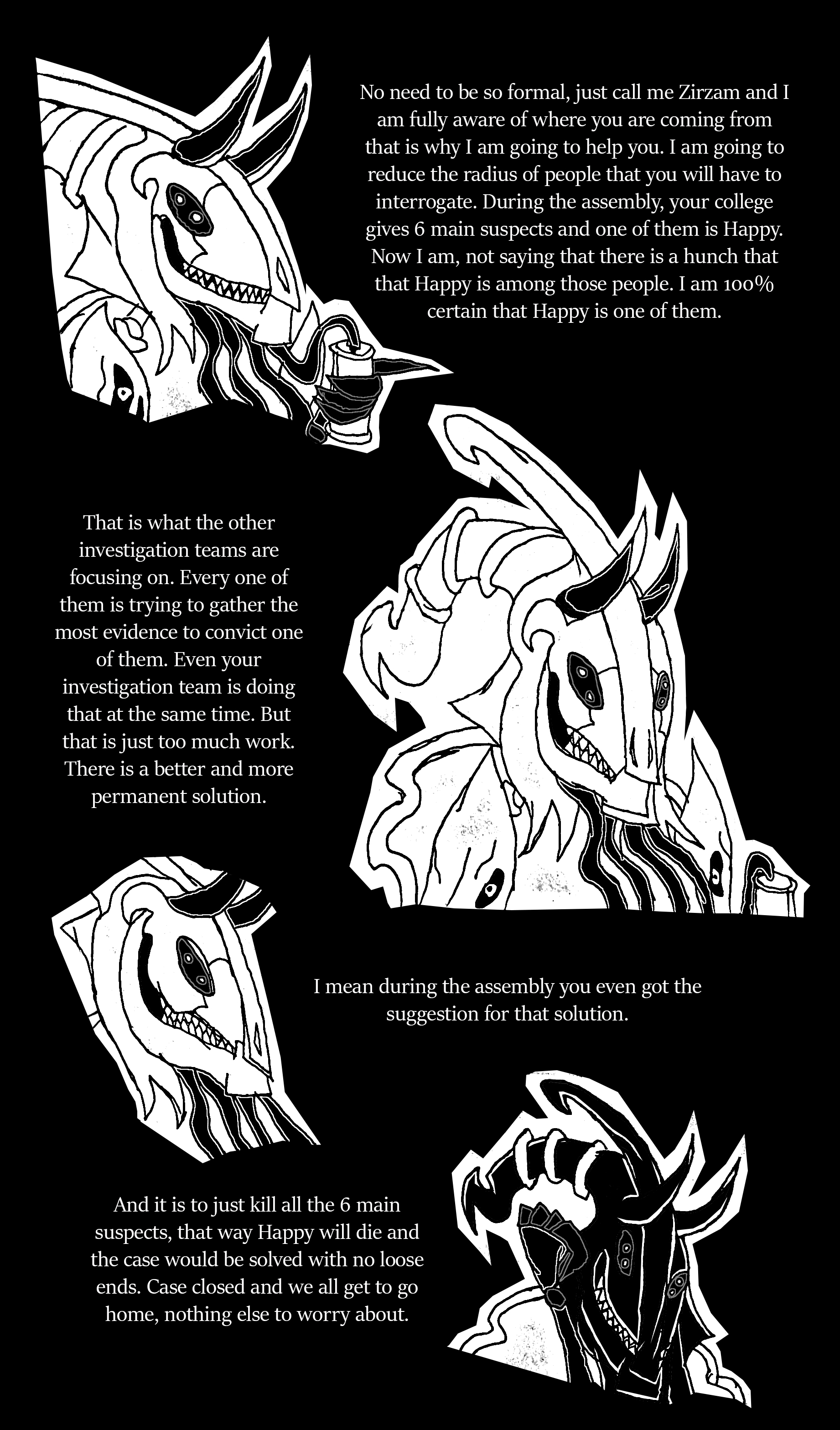 No need to be so formal, just call me Zirzam and I am fully aware of where you are coming from that is why I am going to help you. I am going to reduce the radius of people that you will have to interrogate. During the assembly, your college gives 6 main suspects and one of them is Happy. Now I am, not saying that there is a hunch that that Happy is among those people. I am 100% certain that Happy is one of them.

That is what the other investigation teams are focusing on. Every one of them is trying to gather the most evidence to convict one of them. Even your investigation team is doing that at the same time. But that is just too much work. There is a better and more permanent solution.

I mean during the assembly you even got the suggestion for that solution.

And it is to just kill all the 6 main suspects, that way Happy will die and the case would be solved with no loose ends. Case closed and we all get to go home, nothing else to worry about.